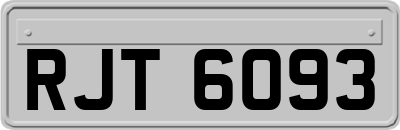 RJT 6093